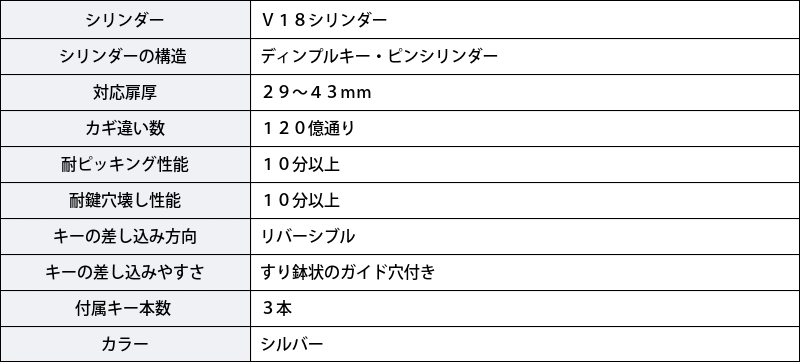 | シリンダー | Ｖ１８シリンダー |
|---|---|
| シリンダーの構造 | ディンプルキー・ピンシリンダー |
| 対応扉厚 | ２９～４３mm |
| カギ違い数 | １２０億通り |
| 耐ピッキング性能 | １０分以上 |
| 耐鍵穴壊し性能 | １０分以上 |
| キーの差し込み方向 | リバーシブル |
| キーの差し込みやすさ | すり鉢状のガイド穴付き |
| 付属キー本数 | ３本 |
| カラー | シルバー |